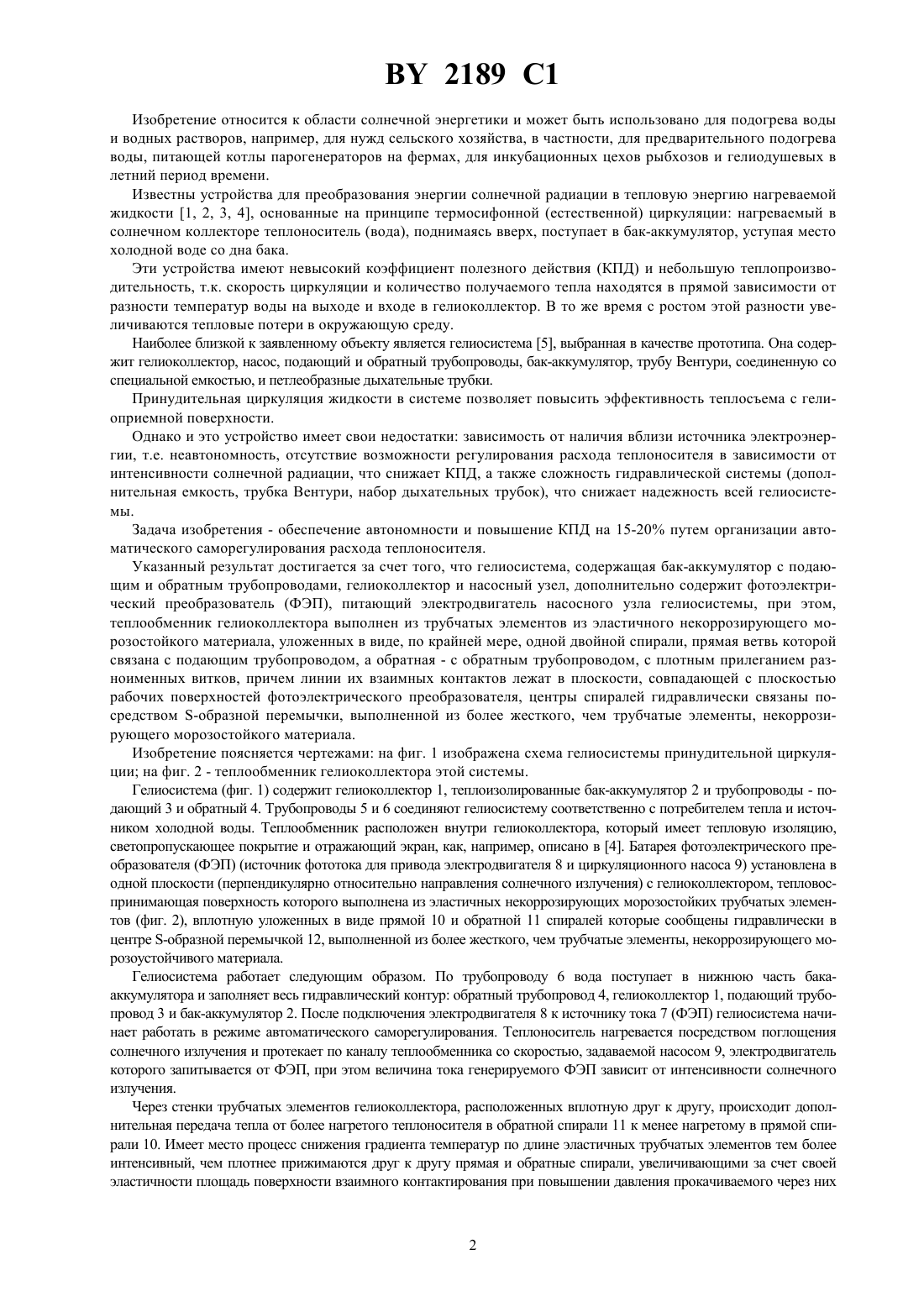 BY 2189 C1

Изобретение относится к области солнечной энергетики и может быть использовано для подогрева воды и водных растворов, например, для нужд сельского хозяйства, в частности, для предварительного подогрева воды, питающей котлы парогенераторов на фермах, для инкубационных цехов рыбхозов и гелиодушевых в летний период времени.

Известны устройства для преобразования энергии солнечной радиации в тепловую энергию нагреваемой жидкости [1, 2, 3, 4], основанные на принципе термосифонной (естественной) циркуляции: нагреваемый в солнечном коллекторе теплоноситель (вода), поднимаясь вверх, поступает в бак-аккумулятор, уступая место холодной воде со дна бака.

Эти устройства имеют невысокий коэффициент полезного действия (КПД) и небольшую теплопроизводительность, т.к. скорость циркуляции и количество получаемого тепла находятся в прямой зависимости от разности температур воды на выходе и входе в гелиоколлектор. В то же время с ростом этой разности увеличиваются тепловые потери в окружающую среду.

Наиболее близкой к заявленному объекту является гелиосистема [5], выбранная в качестве прототипа. Она содержит гелиоколлектор, насос, подающий и обратный трубопроводы, бак-аккумулятор, трубу Вентури, соединенную со специальной емкостью, и петлеобразные дыхательные трубки.

Принудительная циркуляция жидкости в системе позволяет повысить эффективность теплосъема с гелиоприемной поверхности.

Однако и это устройство имеет свои недостатки: зависимость от наличия вблизи источника электроэнергии, т.е. неавтономность, отсутствие возможности регулирования расхода теплоносителя в зависимости от интенсивности солнечной радиации, что снижает КПД, а также сложность гидравлической системы (дополнительная емкость, трубка Вентури, набор дыхательных трубок), что снижает надежность всей гелиосистемы.

Задача изобретения - обеспечение автономности и повышение КПД на 15-20% путем организации автоматического саморегулирования расхода теплоносителя.

Указанный результат достигается за счет того, что гелиосистема, содержащая бак-аккумулятор с подающим и обратным трубопроводами, гелиоколлектор и насосный узел, дополнительно содержит фотоэлектрический преобразователь (ФЭП), питающий электродвигатель насосного узла гелиосистемы, при этом, теплообменник гелиоколлектора выполнен из трубчатых элементов из эластичного некоррозирующего морозостойкого материала, уложенных в виде, по крайней мере, одной двойной спирали, прямая ветвь которой связана с подающим трубопроводом, а обратная - с обратным трубопроводом, с плотным прилеганием разноименных витков, причем линии их взаимных контактов лежат в плоскости, совпадающей с плоскостью рабочих поверхностей фотоэлектрического преобразователя, центры спиралей гидравлически связаны посредством S-образной перемычки, выполненной из более жесткого, чем трубчатые элементы, некоррозирующего морозостойкого материала.

Изобретение поясняется чертежами: на фиг. 1 изображена схема гелиосистемы принудительной циркуляции; на фиг. 2 - теплообменник гелиоколлектора этой системы.

Гелиосистема (фиг. 1) содержит гелиоколлектор 1, теплоизолированные бак-аккумулятор 2 и трубопроводы - подающий 3 и обратный 4. Трубопроводы 5 и 6 соединяют гелиосистему соответственно с потребителем тепла и источником холодной воды. Теплообменник расположен внутри гелиоколлектора, который имеет тепловую изоляцию, светопропускающее покрытие и отражающий экран, как, например, описано в [4]. Батарея фотоэлектрического преобразователя (ФЭП) (источник фототока для привода электродвигателя 8 и циркуляционного насоса 9) установлена в одной плоскости (перпендикулярно относительно направления солнечного излучения) с гелиоколлектором, тепловоспринимающая поверхность которого выполнена из эластичных некоррозирующих морозостойких трубчатых элементов (фиг. 2), вплотную уложенных в виде прямой 10 и обратной 11 спиралей которые сообщены гидравлически в центре S-образной перемычкой 12, выполненной из более жесткого, чем трубчатые элементы, некоррозирующего морозоустойчивого материала.

Гелиосистема работает следующим образом. По трубопроводу 6 вода поступает в нижнюю часть бака-аккумулятора и заполняет весь гидравлический контур: обратный трубопровод 4, гелиоколлектор 1, подающий трубопровод 3 и бак-аккумулятор 2. После подключения электродвигателя 8 к источнику тока 7 (ФЭП) гелиосистема начинает работать в режиме автоматического саморегулирования. Теплоноситель нагревается посредством поглощения солнечного излучения и протекает по каналу теплообменника со скоростью, задаваемой насосом 9, электродвигатель которого запитывается от ФЭП, при этом величина тока генерируемого ФЭП зависит от интенсивности солнечного излучения.

Через стенки трубчатых элементов гелиоколлектора, расположенных вплотную друг к другу, происходит дополнительная передача тепла от более нагретого теплоносителя в обратной спирали 11 к менее нагретому в прямой спирали 10. Имеет место процесс снижения градиента температур по длине эластичных трубчатых элементов тем более интенсивный, чем плотнее прижимаются друг к другу прямая и обратные спирали, увеличивающими за счет своей эластичности площадь поверхности взаимного контактирования при повышении давления прокачиваемого через них

2